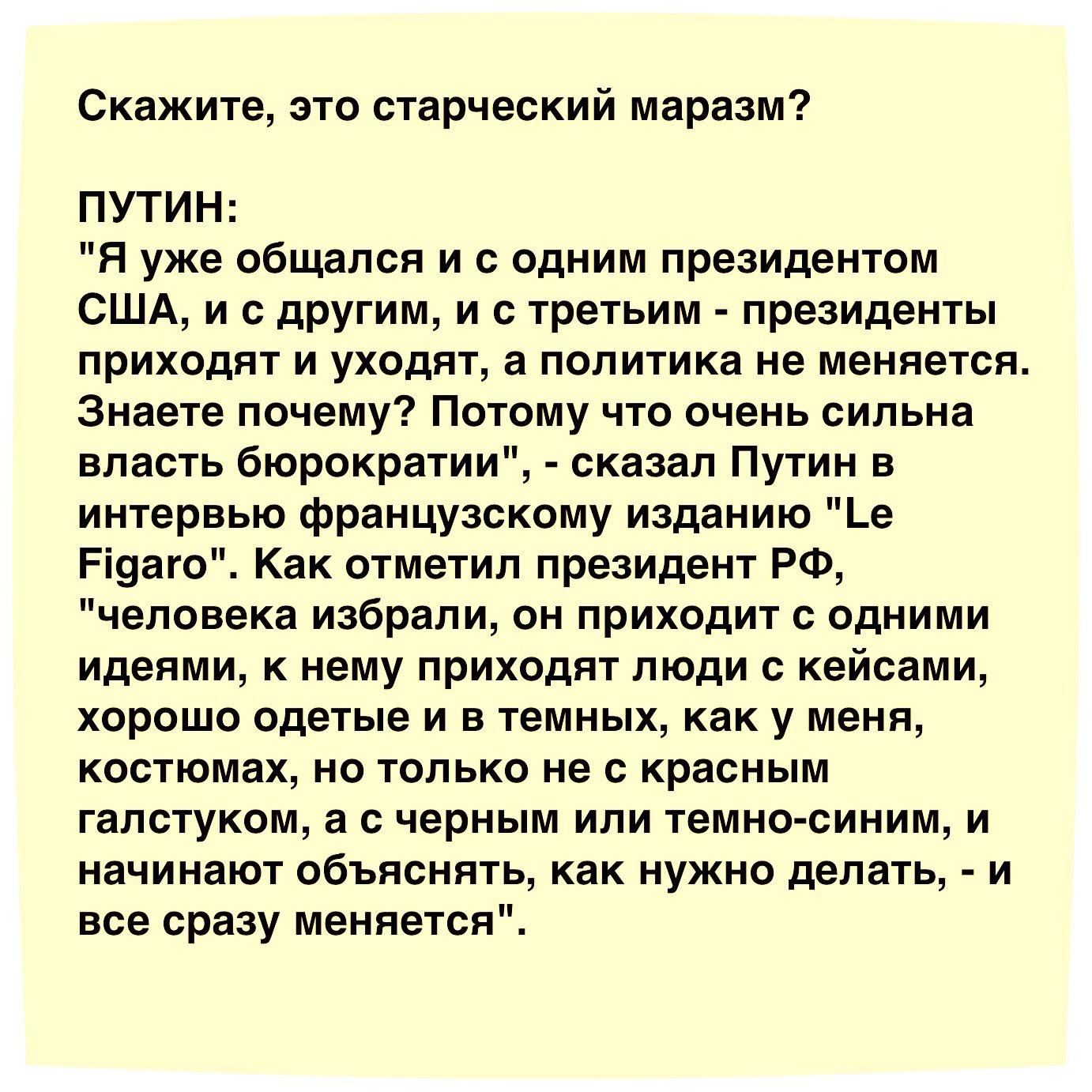 Скажите, это старческий маразм?

ПУТИН:
"Я уже общался и с одним президентом США, и с другим, и с третьим - президенты приходят и уходят, а политика не меняется. Знаете почему? Потому что очень сильна власть бюрократии", - сказал Путин в интервью французскому изданию "Le Figaro". Как отметил президент РФ, "человека избрали, он приходит с одними идеями, к нему приходят люди с кейсами, хорошо одетые и в темных, как у меня, костюмах, но только не с красным галстуком, а с черным или темно-синим, и начинают объяснять, как нужно делать, - и все сразу меняется".